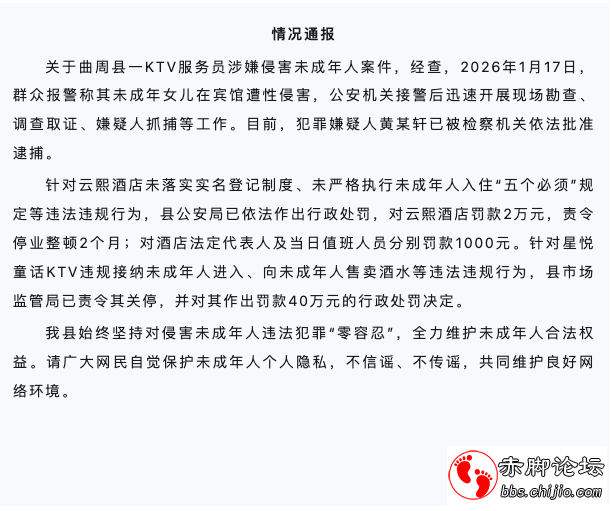 情况通报

关于曲周县一KTV服务员涉嫌侵害未成年人案件，经查，2026年1月17日，群众报警称其未成年女儿在宾馆遭性侵害，公安机关接警后迅速开展现场勘查、调查取证、嫌疑人抓捕等工作。目前，犯罪嫌疑人黄某轩已被检察机关依法批准逮捕。

针对云熙酒店未落实实名登记制度、未严格执行未成年人入住“五个必须”规定等违法违规行为，县公安局已依法作出行政处罚，对云熙酒店罚款2万元，责令停业整顿2个月；对酒店法定代表人及当日值班人员分别罚款1000元。针对星悦童话KTV违规接纳未成年人进入、向未成年人售卖酒水等违法违规行为，县市场监管局已责令其关停，并对其作出罚款40万元的行政处罚决定。

我县始终坚持对侵害未成年人违法犯罪“零容忍”，全力维护未成年人合法权益。请广大网民自觉保护未成年人个人隐私，不信谣、不传谣，共同维护良好网络环境。

赤脚论坛
bbs.chijio.com